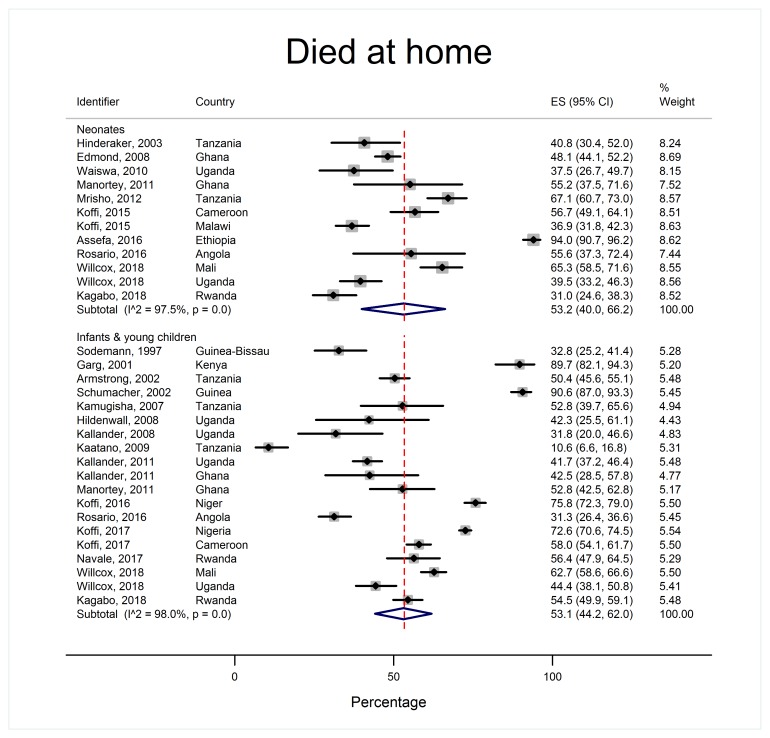 Died at home

| Identifier | Country | ES (95% CI) | % Weight |
|---|---|---|---|
| Neonates | | | |
| Hinderaker, 2003 | Tanzania | 40.8 (30.4, 52.0) | 8.24 |
| Edmond, 2008 | Ghana | 48.1 (44.1, 52.2) | 8.69 |
| Waiswa, 2010 | Uganda | 37.5 (26.7, 49.7) | 8.15 |
| Manortey, 2011 | Ghana | 55.2 (37.5, 71.6) | 7.52 |
| Mrisho, 2012 | Tanzania | 67.1 (60.7, 73.0) | 8.57 |
| Koffi, 2015 | Cameroon | 56.7 (49.1, 64.1) | 8.51 |
| Koffi, 2015 | Malawi | 36.9 (31.8, 42.3) | 8.63 |
| Assefa, 2016 | Ethiopia | 94.0 (90.7, 96.2) | 8.62 |
| Rosario, 2016 | Angola | 55.6 (37.3, 72.4) | 7.44 |
| Willcox, 2018 | Mali | 65.3 (58.5, 71.6) | 8.55 |
| Willcox, 2018 | Uganda | 39.5 (33.2, 46.3) | 8.56 |
| Kagabo, 2018 | Rwanda | 31.0 (24.6, 38.3) | 8.52 |
| Subtotal (I^2 = 97.5%, p = 0.0) | | 53.2 (40.0, 66.2) | 100.00 |
| Infants & young children | | | |
| Sodemann, 1997 | Guinea-Bissau | 32.8 (25.2, 41.4) | 5.28 |
| Garg, 2001 | Kenya | 89.7 (82.1, 94.3) | 5.20 |
| Armstrong, 2002 | Tanzania | 50.4 (45.6, 55.1) | 5.48 |
| Schumacher, 2002 | Guinea | 90.6 (87.0, 93.3) | 5.45 |
| Kamugisha, 2007 | Tanzania | 52.8 (39.7, 65.6) | 4.94 |
| Hildenwall, 2008 | Uganda | 42.3 (25.5, 61.1) | 4.43 |
| Kallander, 2008 | Uganda | 31.8 (20.0, 46.6) | 4.83 |
| Kaatano, 2009 | Tanzania | 10.6 (6.6, 16.8) | 5.31 |
| Kallander, 2011 | Uganda | 41.7 (37.2, 46.4) | 5.48 |
| Kallander, 2011 | Ghana | 42.5 (28.5, 57.8) | 4.77 |
| Manortey, 2011 | Ghana | 52.8 (42.5, 62.8) | 5.17 |
| Koffi, 2016 | Niger | 75.8 (72.3, 79.0) | 5.50 |
| Rosario, 2016 | Angola | 31.3 (26.4, 36.6) | 5.45 |
| Koffi, 2017 | Nigeria | 72.6 (70.6, 74.5) | 5.54 |
| Koffi, 2017 | Cameroon | 58.0 (54.1, 61.7) | 5.50 |
| Navale, 2017 | Rwanda | 56.4 (47.9, 64.5) | 5.29 |
| Willcox, 2018 | Mali | 62.7 (58.6, 66.6) | 5.50 |
| Willcox, 2018 | Uganda | 44.4 (38.1, 50.8) | 5.41 |
| Kagabo, 2018 | Rwanda | 54.5 (49.9, 59.1) | 5.48 |
| Subtotal (I^2 = 98.0%, p = 0.0) | | 53.1 (44.2, 62.0) | 100.00 |

0 50 100

Percentage